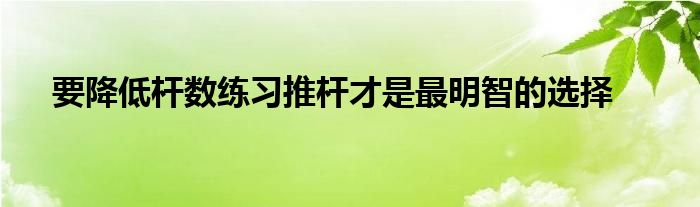 要降低杆数练习推杆才是最明智的选择